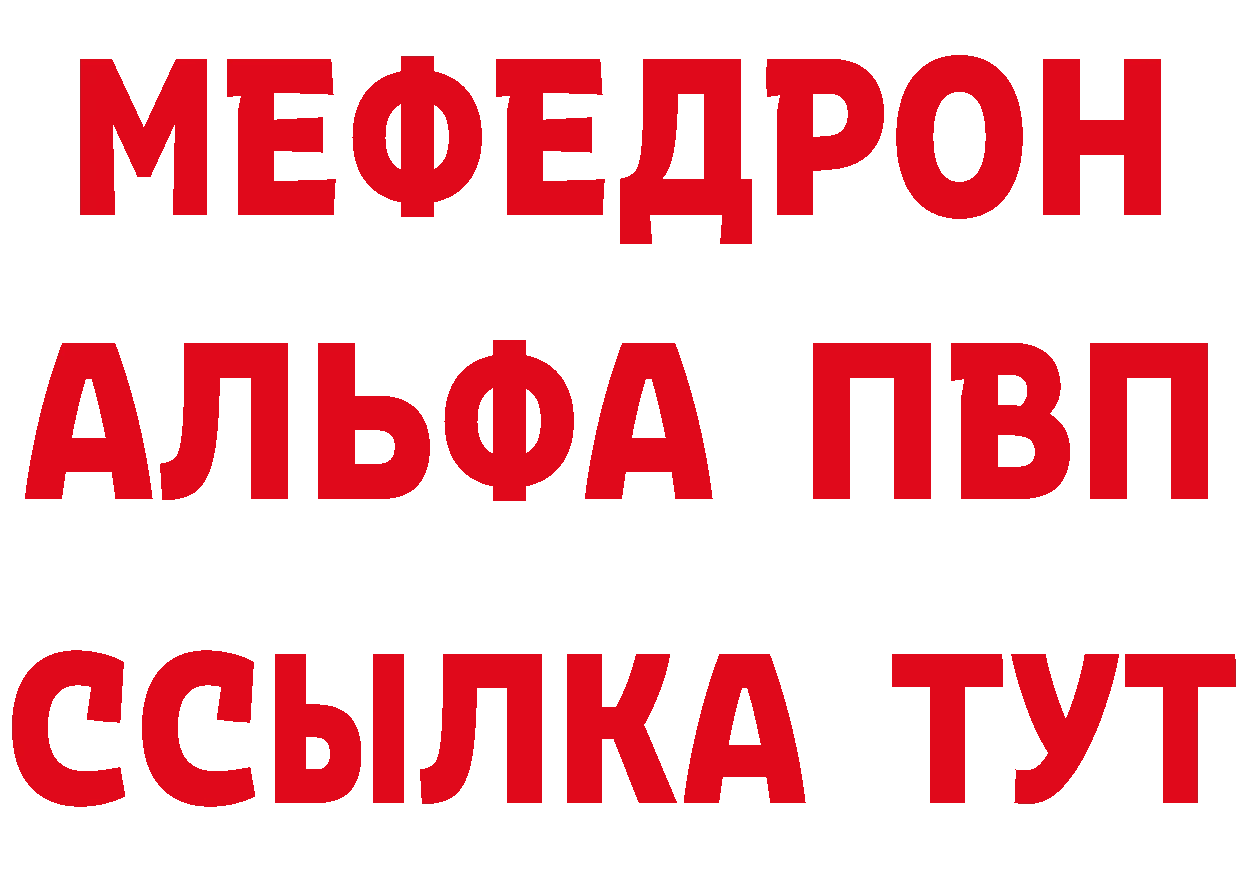 МЕФЕДРОН
АЛЬФА ПВП
ССЫЛКА ТУТ